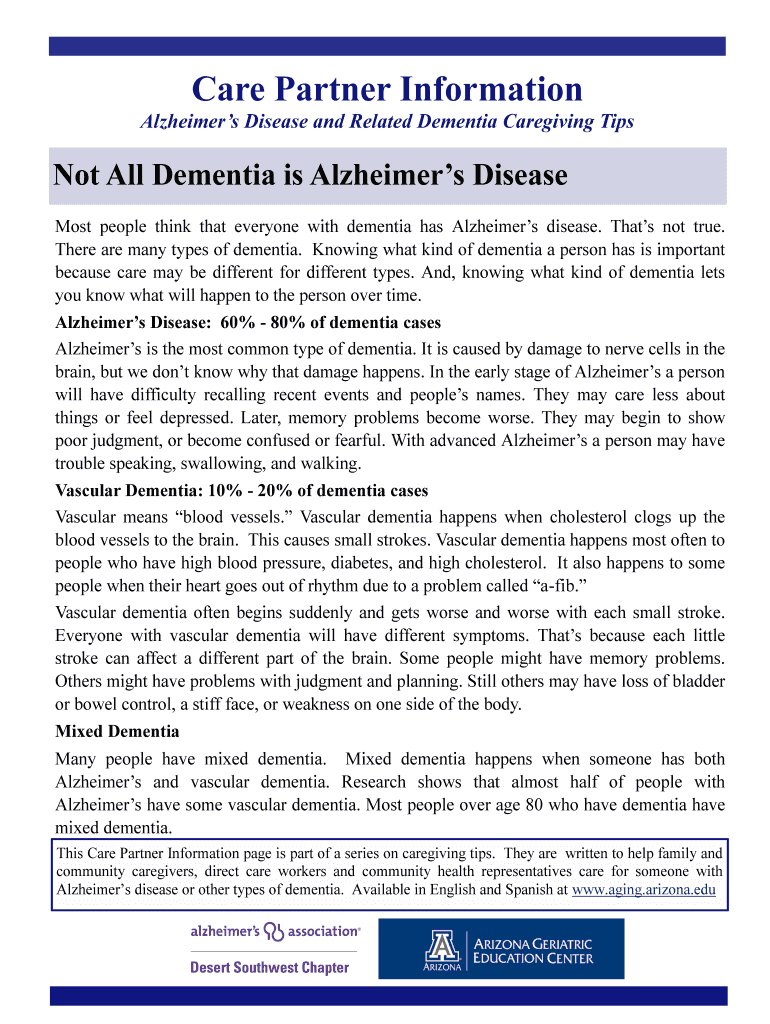 Care Partner Information

Alzheimer's Disease and Related Dementia Caregiving Tips

Not All Dementia is Alzheimer's Disease

Most people think that everyone with dementia has Alzheimer's disease. That's not true. There are many types of dementia. Knowing what kind of dementia a person has is important because care may be different for different types. And, knowing what kind of dementia lets you know what will happen to the person over time.

Alzheimer's Disease: 60% - 80% of dementia cases

Alzheimer's is the most common type of dementia. It is caused by damage to nerve cells in the brain, but we don't know why that damage happens. In the early stage of Alzheimer's a person will have difficulty recalling recent events and people's names. They may care less about things or feel depressed. Later, memory problems become worse. They may begin to show poor judgment, or become confused or fearful. With advanced Alzheimer's a person may have trouble speaking, swallowing, and walking.

Vascular Dementia: 10% - 20% of dementia cases

Vascular means "blood vessels." Vascular dementia happens when cholesterol clogs up the blood vessels to the brain. This causes small strokes. Vascular dementia happens most often to people who have high blood pressure, diabetes, and high cholesterol. It also happens to some people when their heart goes out of rhythm due to a problem called "a-fib."

Vascular dementia often begins suddenly and gets worse and worse with each small stroke. Everyone with vascular dementia will have different symptoms. That's because each little stroke can affect a different part of the brain. Some people might have memory problems. Others might have problems with judgment and planning. Still others may have loss of bladder or bowel control, a stiff face, or weakness on one side of the body.

Mixed Dementia

Many people have mixed dementia. Mixed dementia happens when someone has both Alzheimer's and vascular dementia. Research shows that almost half of people with Alzheimer's have some vascular dementia. Most people over age 80 who have dementia have mixed dementia.

This Care Partner Information page is part of a series on caregiving tips. They are written to help family and community caregivers, direct care workers and community health representatives care for someone with Alzheimer's disease or other types of dementia. Available in English and Spanish at www.aging.arizona.edu

alzheimer's association®
Desert Southwest Chapter

A
ARIZONA
ARIZONA GERIATRIC EDUCATION CENTER